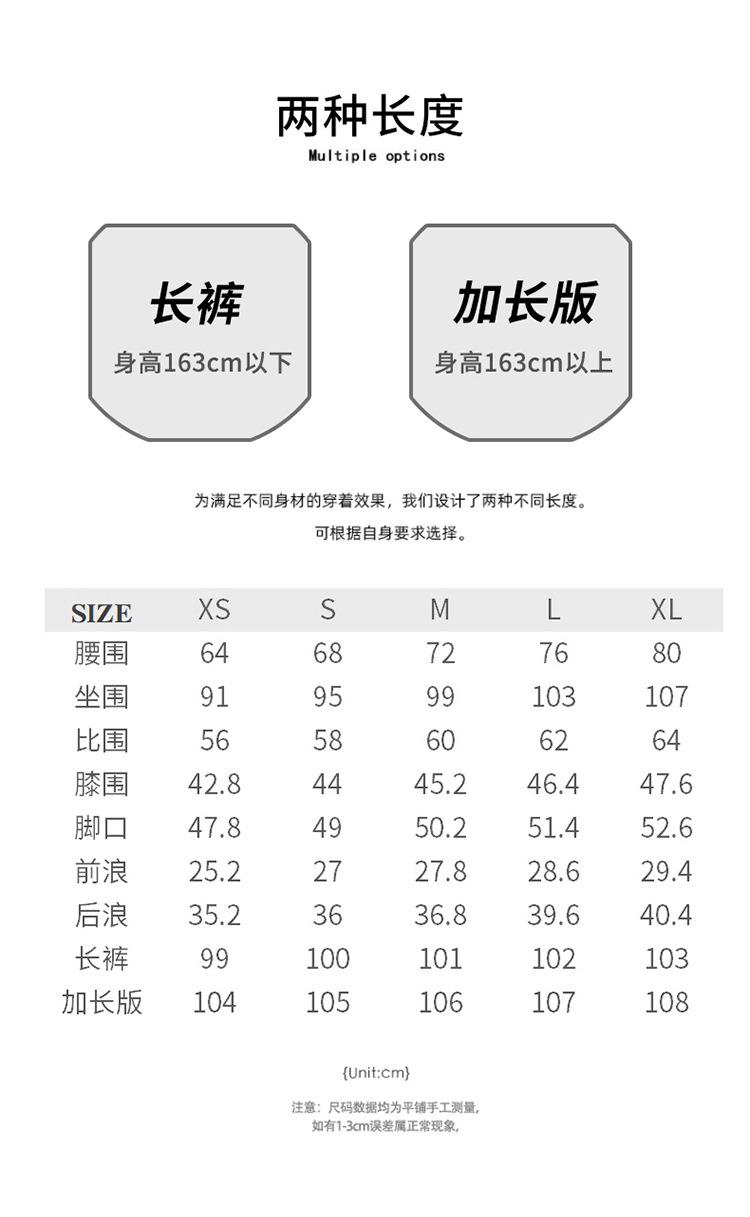 两种长度
Multiple options

长裤
身高163cm以下

加长版
身高163cm以上

为满足不同身材的穿着效果，我们设计了两种不同长度。
可根据自身要求选择。

| SIZE | XS | S | M | L | XL |
|---|---|---|---|---|---|
| 腰围 | 64 | 68 | 72 | 76 | 80 |
| 坐围 | 91 | 95 | 99 | 103 | 107 |
| 比围 | 56 | 58 | 60 | 62 | 64 |
| 膝围 | 42.8 | 44 | 45.2 | 46.4 | 47.6 |
| 脚口 | 47.8 | 49 | 50.2 | 51.4 | 52.6 |
| 前浪 | 25.2 | 27 | 27.8 | 28.6 | 29.4 |
| 后浪 | 35.2 | 36 | 36.8 | 39.6 | 40.4 |
| 长裤 | 99 | 100 | 101 | 102 | 103 |
| 加长版 | 104 | 105 | 106 | 107 | 108 |

{Unit:cm}

注意：尺码数据均为平铺手工测量，
如有1-3cm误差属正常现象，